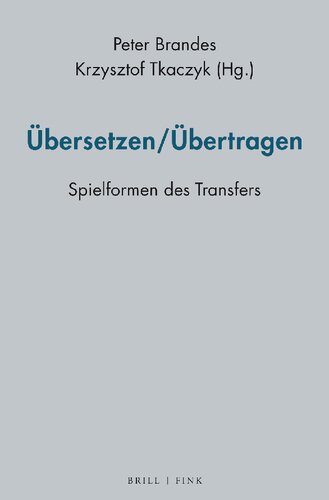 Peter Brandes
Krzysztof Tkaczyk (Hg.)

Übersetzen/Übertragen

Spielformen des Transfers

BRILL | FINK